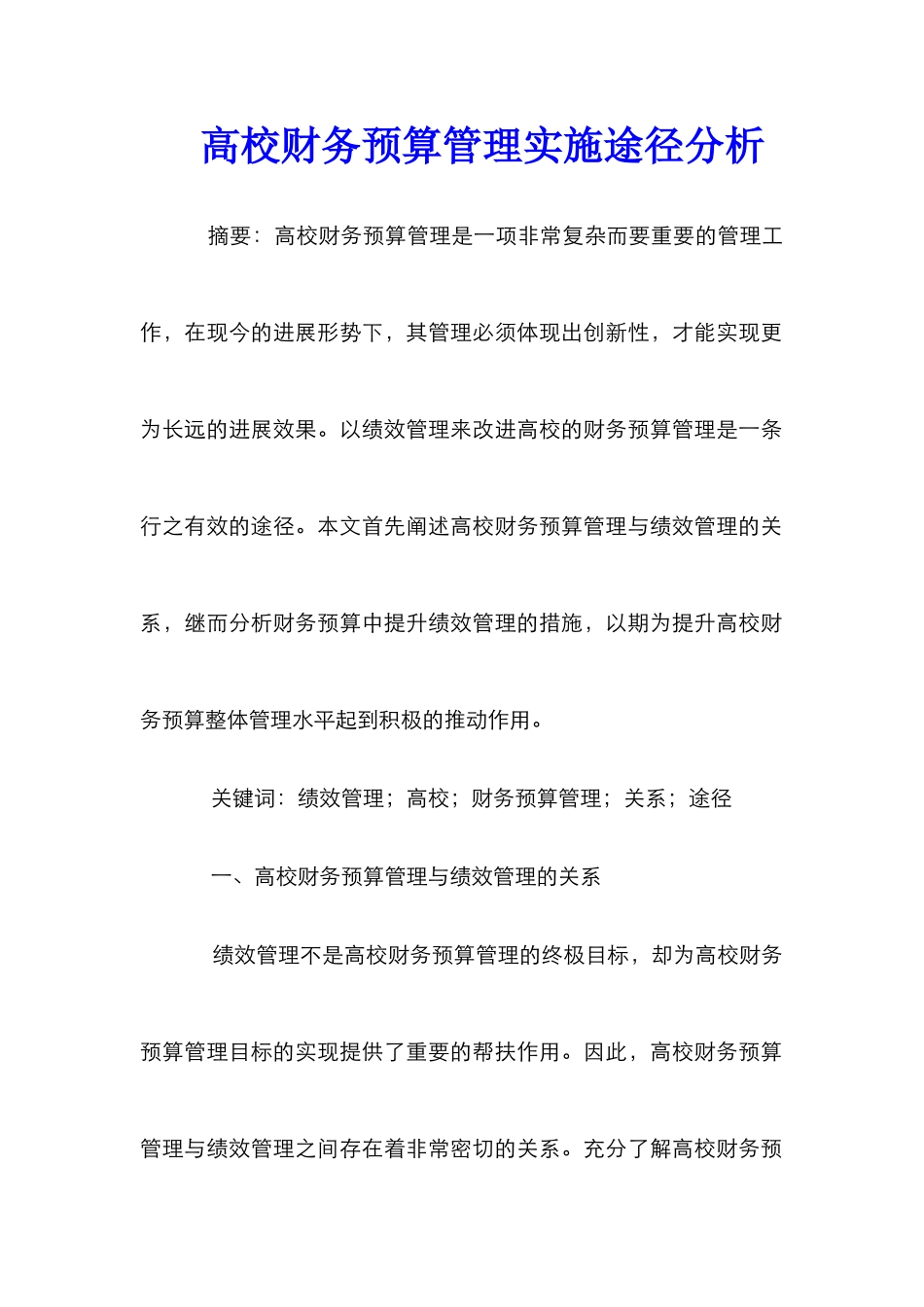 高校财务预算管理实施途径分析

摘要：高校财务预算管理是一项非常复杂而要重要的管理工作，在现今的进展形势下，其管理必须体现出创新性，才能实现更为长远的进展效果。以绩效管理来改进高校的财务预算管理是一条行之有效的途径。本文首先阐述高校财务预算管理与绩效管理的关系，继而分析财务预算中提升绩效管理的措施，以期为提升高校财务预算整体管理水平起到积极的推动作用。

关键词：绩效管理；高校；财务预算管理；关系；途径

一、高校财务预算管理与绩效管理的关系

绩效管理不是高校财务预算管理的终极目标，却为高校财务预算管理目标的实现提供了重要的帮扶作用。因此，高校财务预算管理与绩效管理之间存在着非常密切的关系。充分了解高校财务预